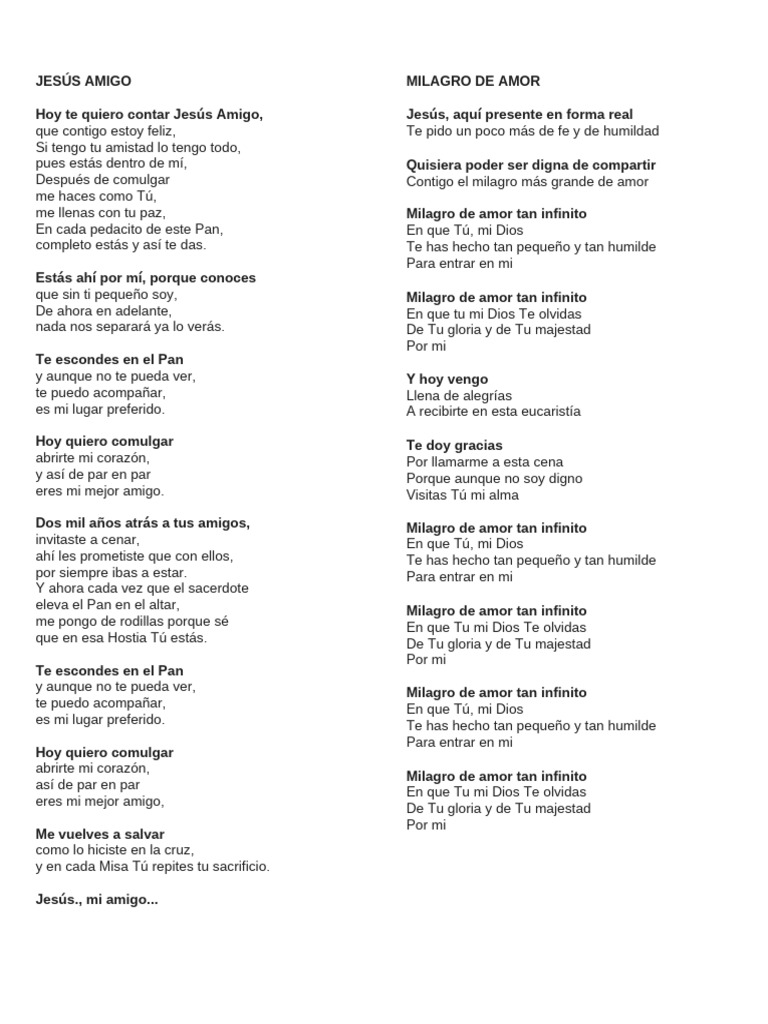 JESÚS AMIGO

Hoy te quiero contar Jesús Amigo,
que contigo estoy feliz,
Si tengo tu amistad lo tengo todo,
pues estás dentro de mí,
Después de comulgar
me haces como Tú,
me llenas con tu paz,
En cada pedacito de este Pan,
completo estás y así te das.

Estás ahí por mí, porque conoces
que sin ti pequeño soy,
De ahora en adelante,
nada nos separará ya lo verás.

Te escondes en el Pan
y aunque no te pueda ver,
te puedo acompañar,
es mi lugar preferido.

Hoy quiero comulgar
abrirte mi corazón,
y así de par en par
eres mi mejor amigo.

Dos mil años atrás a tus amigos,
invitaste a cenar,
ahí les prometiste que con ellos,
por siempre ibas a estar.
Y ahora cada vez que el sacerdote
eleva el Pan en el altar,
me pongo de rodillas porque sé
que en esa Hostia Tú estás.

Te escondes en el Pan
y aunque no te pueda ver,
te puedo acompañar,
es mi lugar preferido.

Hoy quiero comulgar
abrirte mi corazón,
así de par en par
eres mi mejor amigo,

Me vuelves a salvar
como lo hiciste en la cruz,
y en cada Misa Tú repites tu sacrificio.

Jesús., mi amigo...

MILAGRO DE AMOR

Jesús, aquí presente en forma real
Te pido un poco más de fe y de humildad

Quisiera poder ser digna de compartir
Contigo el milagro más grande de amor

Milagro de amor tan infinito
En que Tú, mi Dios
Te has hecho tan pequeño y tan humilde
Para entrar en mi

Milagro de amor tan infinito
En que tu mi Dios Te olvidas
De Tu gloria y de Tu majestad
Por mi

Y hoy vengo
Llena de alegrías
A recibirte en esta eucaristía

Te doy gracias
Por llamarme a esta cena
Porque aunque no soy digno
Visitas Tú mi alma

Milagro de amor tan infinito
En que Tú, mi Dios
Te has hecho tan pequeño y tan humilde
Para entrar en mi

Milagro de amor tan infinito
En que Tu mi Dios Te olvidas
De Tu gloria y de Tu majestad
Por mi

Milagro de amor tan infinito
En que Tú, mi Dios
Te has hecho tan pequeño y tan humilde
Para entrar en mi

Milagro de amor tan infinito
En que Tu mi Dios Te olvidas
De Tu gloria y de Tu majestad
Por mi